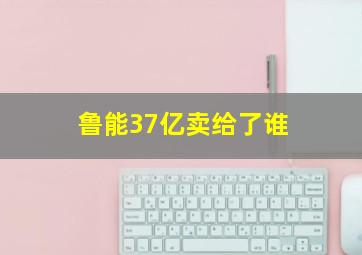 鲁能37亿卖给了谁